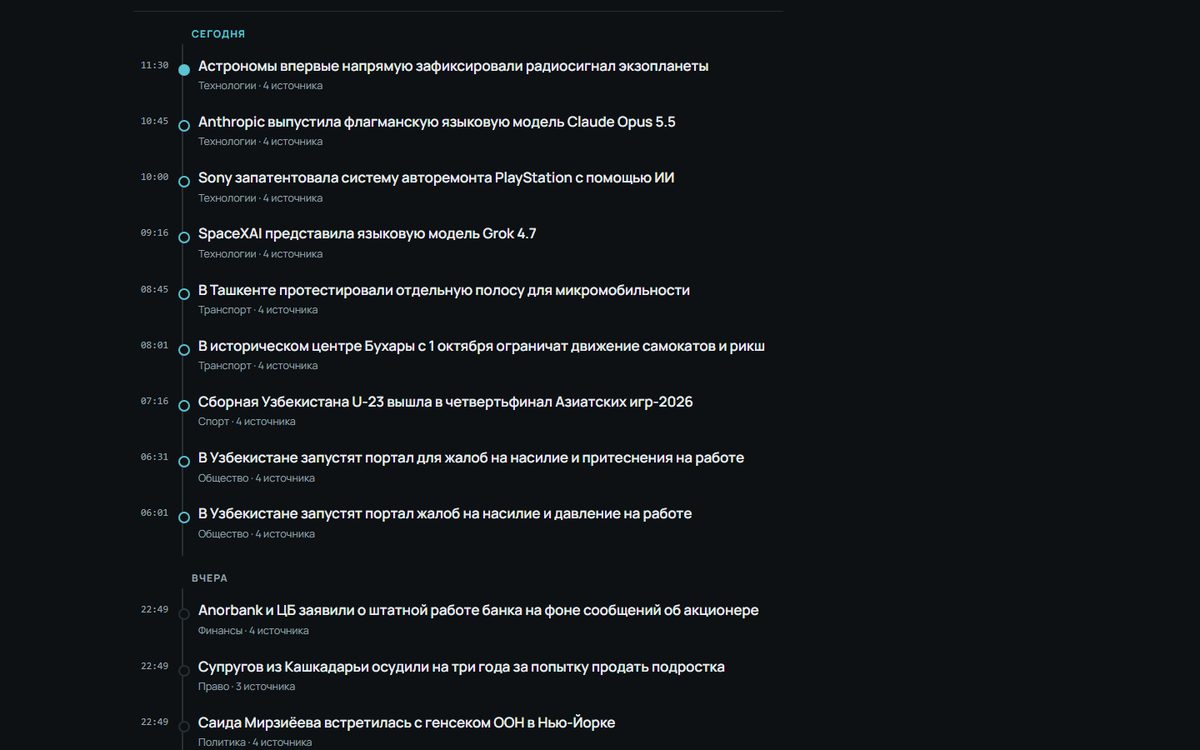 СЕГОДНЯ

11:30
Астрономы впервые напрямую зафиксировали радиосигнал экзопланеты
Технологии · 4 источника

10:45
Anthropic выпустила флагманскую языковую модель Claude Opus 5.5
Технологии · 4 источника

10:00
Sony запатентовала систему авторемонта PlayStation с помощью ИИ
Технологии · 4 источника

09:16
SpaceXAI представила языковую модель Grok 4.7
Технологии · 4 источника

08:45
В Ташкенте протестировали отдельную полосу для микромобильности
Транспорт · 4 источника

08:01
В историческом центре Бухары с 1 октября ограничат движение самокатов и рикш
Транспорт · 4 источника

07:16
Сборная Узбекистана U-23 вышла в четвертьфинал Азиатских игр-2026
Спорт · 4 источника

06:31
В Узбекистане запустят портал для жалоб на насилие и притеснения на работе
Общество · 4 источника

06:01
В Узбекистане запустят портал жалоб на насилие и давление на работе
Общество · 4 источника

ВЧЕРА

22:49
Anorbank и ЦБ заявили о штатной работе банка на фоне сообщений об акционере
Финансы · 4 источника

22:49
Супругов из Кашкадарьи осудили на три года за попытку продать подростка
Право · 3 источника

22:49
Саида Мирзиёева встретилась с генсеком ООН в Нью-Йорке
Политика · 4 источника